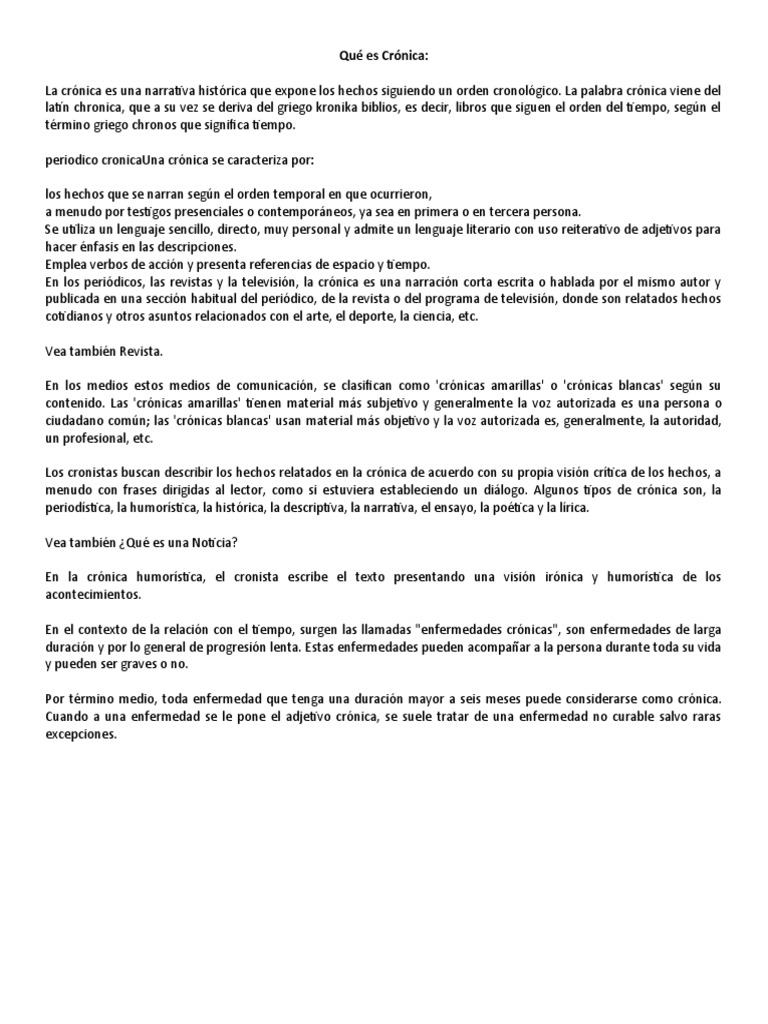 Qué es Crónica:

La crónica es una narrativa histórica que expone los hechos siguiendo un orden cronológico. La palabra crónica viene del latín chronica, que a su vez se deriva del griego kronika biblios, es decir, libros que siguen el orden del tiempo, según el término griego chronos que significa tiempo.

periodico cronicaUna crónica se caracteriza por:

los hechos que se narran según el orden temporal en que ocurrieron,
a menudo por testigos presenciales o contemporáneos, ya sea en primera o en tercera persona.
Se utiliza un lenguaje sencillo, directo, muy personal y admite un lenguaje literario con uso reiterativo de adjetivos para hacer énfasis en las descripciones.
Emplea verbos de acción y presenta referencias de espacio y tiempo.
En los periódicos, las revistas y la televisión, la crónica es una narración corta escrita o hablada por el mismo autor y publicada en una sección habitual del periódico, de la revista o del programa de televisión, donde son relatados hechos cotidianos y otros asuntos relacionados con el arte, el deporte, la ciencia, etc.

Vea también Revista.

En los medios estos medios de comunicación, se clasifican como 'crónicas amarillas' o 'crónicas blancas' según su contenido. Las 'crónicas amarillas' tienen material más subjetivo y generalmente la voz autorizada es una persona o ciudadano común; las 'crónicas blancas' usan material más objetivo y la voz autorizada es, generalmente, la autoridad, un profesional, etc.

Los cronistas buscan describir los hechos relatados en la crónica de acuerdo con su propia visión crítica de los hechos, a menudo con frases dirigidas al lector, como si estuviera estableciendo un diálogo. Algunos tipos de crónica son, la periodística, la humorística, la histórica, la descriptiva, la narrativa, el ensayo, la poética y la lírica.

Vea también ¿Qué es una Noticia?

En la crónica humorística, el cronista escribe el texto presentando una visión irónica y humorística de los acontecimientos.

En el contexto de la relación con el tiempo, surgen las llamadas "enfermedades crónicas", son enfermedades de larga duración y por lo general de progresión lenta. Estas enfermedades pueden acompañar a la persona durante toda su vida y pueden ser graves o no.

Por término medio, toda enfermedad que tenga una duración mayor a seis meses puede considerarse como crónica. Cuando a una enfermedad se le pone el adjetivo crónica, se suele tratar de una enfermedad no curable salvo raras excepciones.